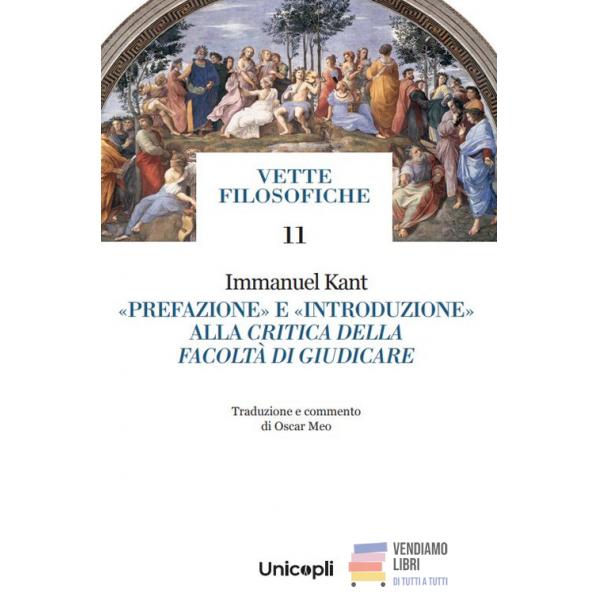 VETTE
FILOSOFICHE

11

Immanuel Kant

«PREFAZIONE» E «INTRODUZIONE»
ALLA CRITICA DELLA
FACOLTÀ DI GIUDICARE

Traduzione e commento
di Oscar Meo

Unicopli

VENDIAMO
LIBRI
DI TUTTI A TUTTI